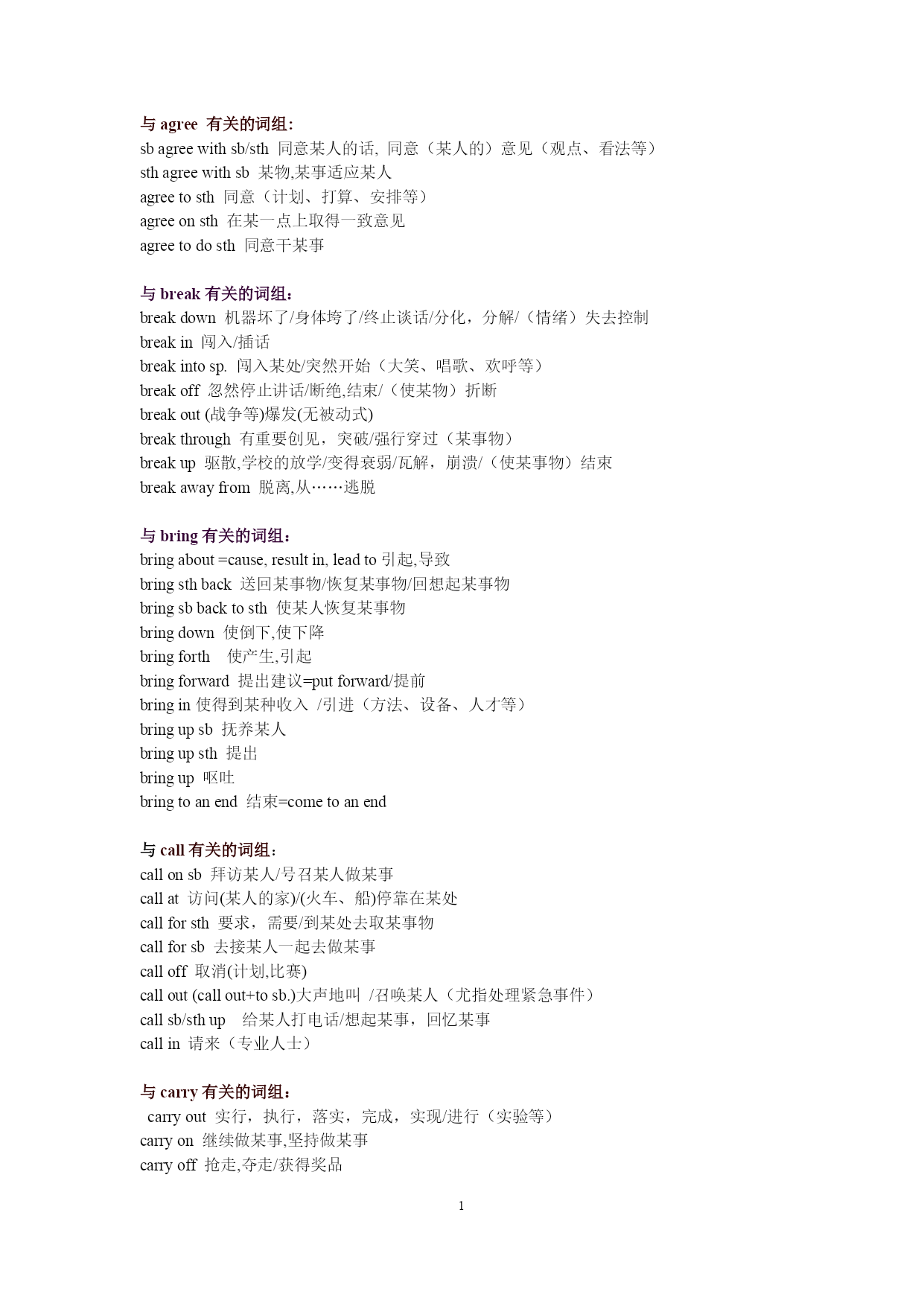 与 agree 有关的词组:
sb agree with sb/sth 同意某人的话, 同意（某人的）意见（观点、看法等）
sth agree with sb 某物,某事适应某人
agree to sth 同意（计划、打算、安排等）
agree on sth 在某一点上取得一致意见
agree to do sth 同意干某事

与 break 有关的词组：
break down 机器坏了/身体垮了/终止谈话/分化，分解/（情绪）失去控制
break in 闯入/插话
break into sp. 闯入某处/突然开始（大笑、唱歌、欢呼等）
break off 忽然停止讲话/断绝,结束/（使某物）折断
break out (战争等)爆发(无被动式)
break through 有重要创见，突破/强行穿过（某事物）
break up 驱散,学校的放学/变得衰弱/瓦解，崩溃/（使某事物）结束
break away from 脱离,从……逃脱

与 bring 有关的词组：
bring about =cause, result in, lead to 引起,导致
bring sth back 送回某事物/恢复某事物/回想起某事物
bring sb back to sth 使某人恢复某事物
bring down 使倒下,使下降
bring forth 使产生,引起
bring forward 提出建议=put forward/提前
bring in 使得到某种收入 /引进（方法、设备、人才等）
bring up sb 抚养某人
bring up sth 提出
bring up 呕吐
bring to an end 结束=come to an end

与 call 有关的词组：
call on sb 拜访某人/号召某人做某事
call at 访问(某人的家)/(火车、船)停靠在某处
call for sth 要求，需要/到某处去取某事物
call for sb 去接某人一起去做某事
call off 取消(计划,比赛)
call out (call out+to sb.)大声地叫 /召唤某人（尤指处理紧急事件）
call sb/sth up 给某人打电话/想起某事，回忆某事
call in 请来（专业人士）

与 carry 有关的词组：
carry out 实行，执行，落实，完成，实现/进行（实验等）
carry on 继续做某事,坚持做某事
carry off 抢走,夺走/获得奖品

1